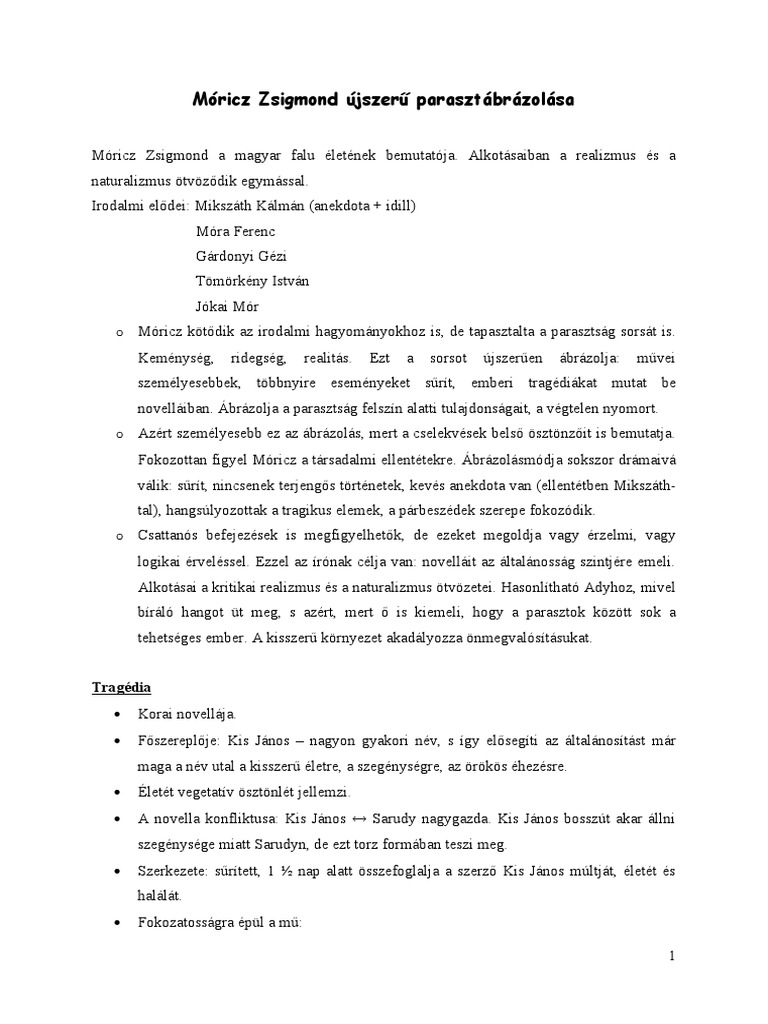 Móricz Zsigmond újszerű parasztábrázolása

Móricz Zsigmond a magyar falu életének bemutatója. Alkotásaiban a realizmus és a naturalizmus ötvöződik egymással.
Irodalmi elődei: Mikszáth Kálmán (anekdota + idill)
Móra Ferenc
Gárdonyi Gézi
Tömörkény István
Jókai Mór

o Móricz kötődik az irodalmi hagyományokhoz is, de tapasztalta a parasztság sorsát is. Keménység, ridegség, realitás. Ezt a sorsot újszerűen ábrázolja: művei személyesebbek, többnyire eseményeket sűrít, emberi tragédiákat mutat be novelláiban. Ábrázolja a parasztság felszín alatti tulajdonságait, a végtelen nyomort.
o Azért személyesebb ez az ábrázolás, mert a cselekvések belső ösztönzőit is bemutatja. Fokozottan figyel Móricz a társadalmi ellentétekre. Ábrázolásmódja sokszor drámaivá válik: sűrít, nincsenek terjengős történetek, kevés anekdota van (ellentétben Mikszáthtal), hangsúlyozottak a tragikus elemek, a párbeszédek szerepe fokozódik.
o Csattanós befejezések is megfigyelhetők, de ezeket megoldja vagy érzelmi, vagy logikai érveléssel. Ezzel az írónak célja van: novelláit az általánosság szintjére emeli. Alkotásai a kritikai realizmus és a naturalizmus ötvözetei. Hasonlítható Adyhoz, mivel bíráló hangot üt meg, s azért, mert ő is kiemeli, hogy a parasztok között sok a tehetséges ember. A kisszerű környezet akadályozza önmegvalósításukat.

Tragédia

• Korai novellája.
• Főszereplője: Kis János – nagyon gyakori név, s így elősegíti az általánosítást már maga a név utal a kisszerű életre, a szegénységre, az örökös éhezésre.
• Életét vegetatív ösztönlét jellemzi.
• A novella konfliktusa: Kis János ↔ Sarudy nagygazda. Kis János bosszút akar állni szegénysége miatt Sarudyn, de ezt torz formában teszi meg.
• Szerkezete: sűrített, 1 ½ nap alatt összefoglalja a szerző Kis János múltját, életét és halálát.
• Fokozatosságra épül a mű:

1